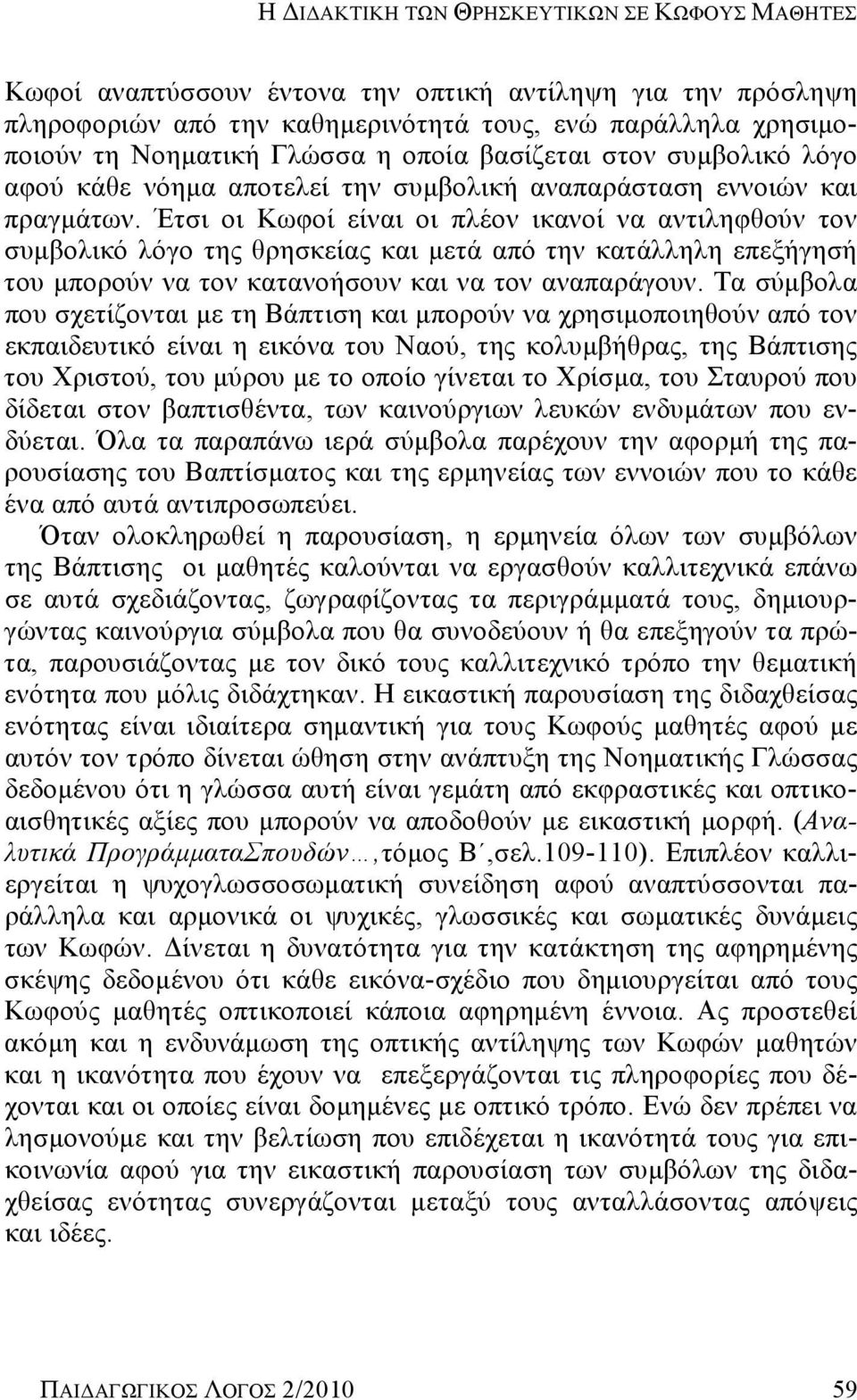 Η ΔΙΔΑΚΤΙΚΗ ΤΩΝ ΘΡΗΣΚΕΥΤΙΚΩΝ ΣΕ ΚΩΦΟΥΣ ΜΑΘΗΤΕΣ

Κωφοί αναπτύσσουν έντονα την οπτική αντίληψη για την πρόσληψη πληροφοριών από την καθημερινότητά τους, ενώ παράλληλα χρησιμοποιούν τη Νοηματική Γλώσσα η οποία βασίζεται στον συμβολικό λόγο αφού κάθε νόημα αποτελεί την συμβολική αναπαράσταση εννοιών και πραγμάτων. Έτσι οι Κωφοί είναι οι πλέον ικανοί να αντιληφθούν τον συμβολικό λόγο της θρησκείας και μετά από την κατάλληλη επεξήγησή του μπορούν να τον κατανοήσουν και να τον αναπαράγουν. Τα σύμβολα που σχετίζονται με τη Βάπτιση και μπορούν να χρησιμοποιηθούν από τον εκπαιδευτικό είναι η εικόνα του Ναού, της κολυμβήθρας, της Βάπτισης του Χριστού, του μύρου με το οποίο γίνεται το Χρίσμα, του Σταυρού που δίδεται στον βαπτισθέντα, των καινούργιων λευκών ενδυμάτων που ενδύεται. Όλα τα παραπάνω ιερά σύμβολα παρέχουν την αφορμή της παρουσίασης του Βαπτίσματος και της ερμηνείας των εννοιών που το κάθε ένα από αυτά αντιπροσωπεύει.

Όταν ολοκληρωθεί η παρουσίαση, η ερμηνεία όλων των συμβόλων της Βάπτισης οι μαθητές καλούνται να εργασθούν καλλιτεχνικά επάνω σε αυτά σχεδιάζοντας, ζωγραφίζοντας τα περιγράμματά τους, δημιουργώντας καινούργια σύμβολα που θα συνοδεύουν ή θα επεξηγούν τα πρώτα, παρουσιάζοντας με τον δικό τους καλλιτεχνικό τρόπο την θεματική ενότητα που μόλις διδάχτηκαν. Η εικαστική παρουσίαση της διδαχθείσας ενότητας είναι ιδιαίτερα σημαντική για τους Κωφούς μαθητές αφού με αυτόν τον τρόπο δίνεται ώθηση στην ανάπτυξη της Νοηματικής Γλώσσας δεδομένου ότι η γλώσσα αυτή είναι γεμάτη από εκφραστικές και οπτικοαισθητικές αξίες που μπορούν να αποδοθούν με εικαστική μορφή. (Αναλυτικά ΠρογράμματαΣπουδών…,τόμος Β΄,σελ.109-110). Επιπλέον καλλιεργείται η ψυχογλωσσοσωματική συνείδηση αφού αναπτύσσονται παράλληλα και αρμονικά οι ψυχικές, γλωσσικές και σωματικές δυνάμεις των Κωφών. Δίνεται η δυνατότητα για την κατάκτηση της αφηρημένης σκέψης δεδομένου ότι κάθε εικόνα-σχέδιο που δημιουργείται από τους Κωφούς μαθητές οπτικοποιεί κάποια αφηρημένη έννοια. Ας προστεθεί ακόμη και η ενδυνάμωση της οπτικής αντίληψης των Κωφών μαθητών και η ικανότητα που έχουν να επεξεργάζονται τις πληροφορίες που δέχονται και οι οποίες είναι δομημένες με οπτικό τρόπο. Ενώ δεν πρέπει να λησμονούμε και την βελτίωση που επιδέχεται η ικανότητά τους για επικοινωνία αφού για την εικαστική παρουσίαση των συμβόλων της διδαχθείσας ενότητας συνεργάζονται μεταξύ τους ανταλλάσοντας απόψεις και ιδέες.

ΠΑΙΔΑΓΩΓΙΚΟΣ ΛΟΓΟΣ 2/2010 59